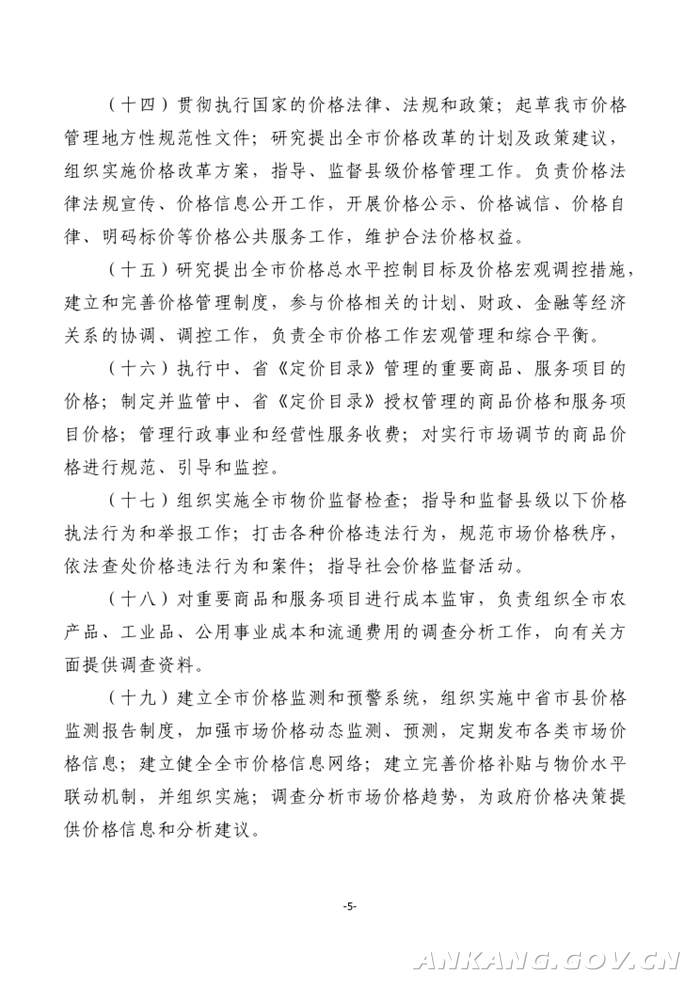 （十四）贯彻执行国家的价格法律、法规和政策；起草我市价格管理地方性规范性文件；研究提出全市价格改革的计划及政策建议，组织实施价格改革方案，指导、监督县级价格管理工作。负责价格法律法规宣传、价格信息公开工作，开展价格公示、价格诚信、价格自律、明码标价等价格公共服务工作，维护合法价格权益。

（十五）研究提出全市价格总水平控制目标及价格宏观调控措施，建立和完善价格管理制度，参与价格相关的计划、财政、金融等经济关系的协调、调控工作，负责全市价格工作宏观管理和综合平衡。

（十六）执行中、省《定价目录》管理的重要商品、服务项目的价格；制定并监管中、省《定价目录》授权管理的商品价格和服务项目价格；管理行政事业和经营性服务收费；对实行市场调节的商品价格进行规范、引导和监控。

（十七）组织实施全市物价监督检查；指导和监督县级以下价格执法行为和举报工作；打击各种价格违法行为，规范市场价格秩序，依法查处价格违法行为和案件；指导社会价格监督活动。

（十八）对重要商品和服务项目进行成本监审，负责组织全市农产品、工业品、公用事业成本和流通费用的调查分析工作，向有关方面提供调查资料。

（十九）建立全市价格监测和预警系统，组织实施中省市县价格监测报告制度，加强市场价格动态监测、预测，定期发布各类市场价格信息；建立健全全市价格信息网络；建立完善价格补贴与物价水平联动机制，并组织实施；调查分析市场价格趋势，为政府价格决策提供价格信息和分析建议。

-5-

ANKANG.GOV.CN